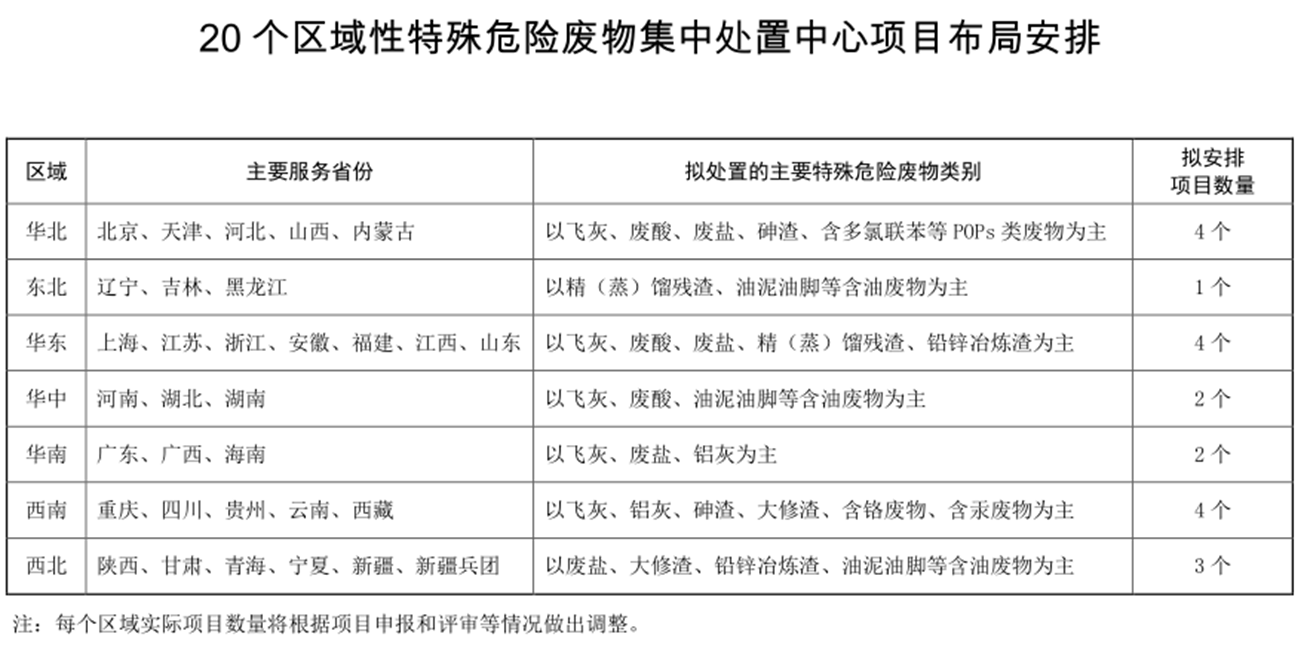 20 个区域性特殊危险废物集中处置中心项目布局安排

| 区域 | 主要服务省份 | 拟处置的主要特殊危险废物类别 | 拟安排项目数量 |
|---|---|---|---|
| 华北 | 北京、天津、河北、山西、内蒙古 | 以飞灰、废酸、废盐、砷渣、含多氯联苯等 POPs 类废物为主 | 4 个 |
| 东北 | 辽宁、吉林、黑龙江 | 以精（蒸）馏残渣、油泥油脚等含油废物为主 | 1 个 |
| 华东 | 上海、江苏、浙江、安徽、福建、江西、山东 | 以飞灰、废酸、废盐、精（蒸）馏残渣、铅锌冶炼渣为主 | 4 个 |
| 华中 | 河南、湖北、湖南 | 以飞灰、废酸、油泥油脚等含油废物为主 | 2 个 |
| 华南 | 广东、广西、海南 | 以飞灰、废盐、铝灰为主 | 2 个 |
| 西南 | 重庆、四川、贵州、云南、西藏 | 以飞灰、铝灰、砷渣、大修渣、含铬废物、含汞废物为主 | 4 个 |
| 西北 | 陕西、甘肃、青海、宁夏、新疆、新疆兵团 | 以废盐、大修渣、铅锌冶炼渣、油泥油脚等含油废物为主 | 3 个 |

注：每个区域实际项目数量将根据项目申报和评审等情况做出调整。